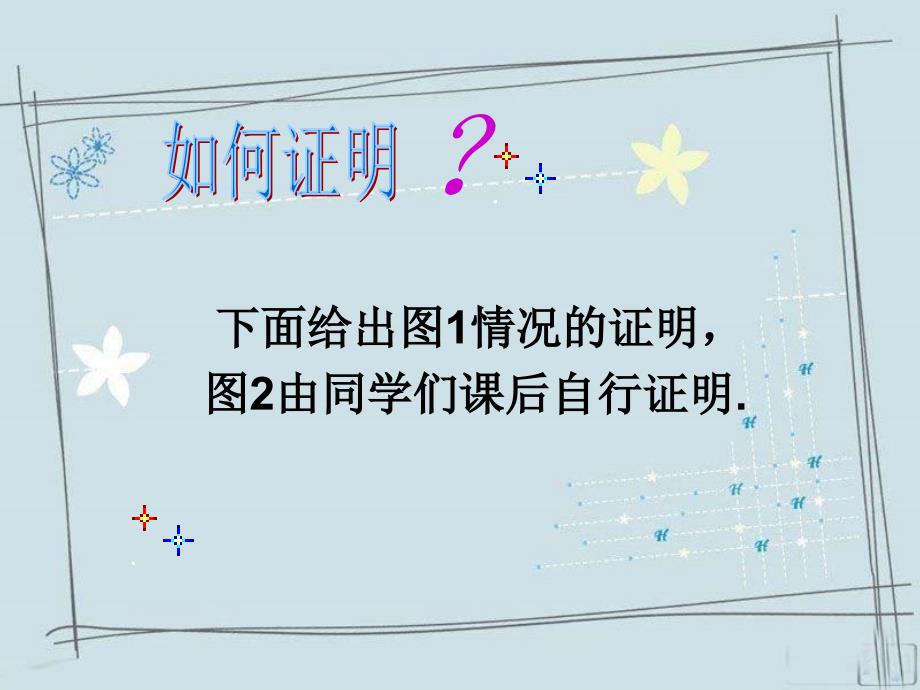 如何证明 ?

下面给出图1情况的证明，
图2由同学们课后自行证明.